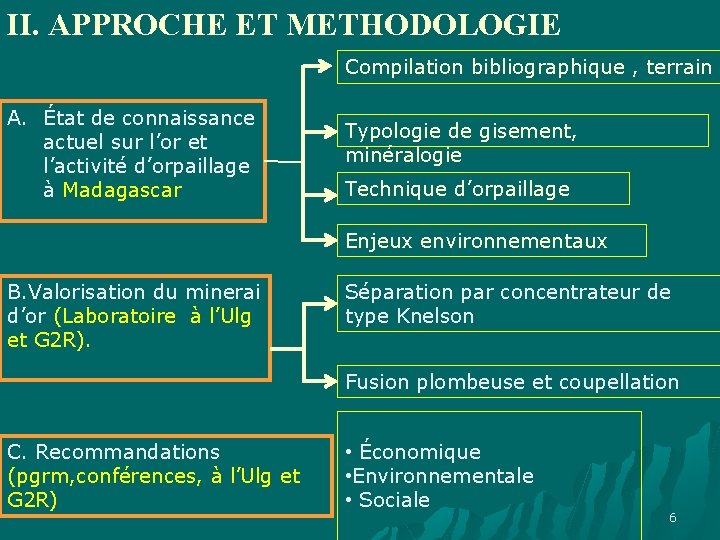 II. APPROCHE ET METHODOLOGIE

A. État de connaissance actuel sur l'or et l'activité d'orpaillage à Madagascar

Compilation bibliographique , terrain

Typologie de gisement, minéralogie

Technique d'orpaillage

Enjeux environnementaux

B.Valorisation du minerai d'or (Laboratoire à l'Ulg et G2R).

Séparation par concentrateur de type Knelson

Fusion plombeuse et coupellation

C. Recommandations (pgrm,conférences, à l'Ulg et G2R)

• Économique
•Environnementale
• Sociale

6